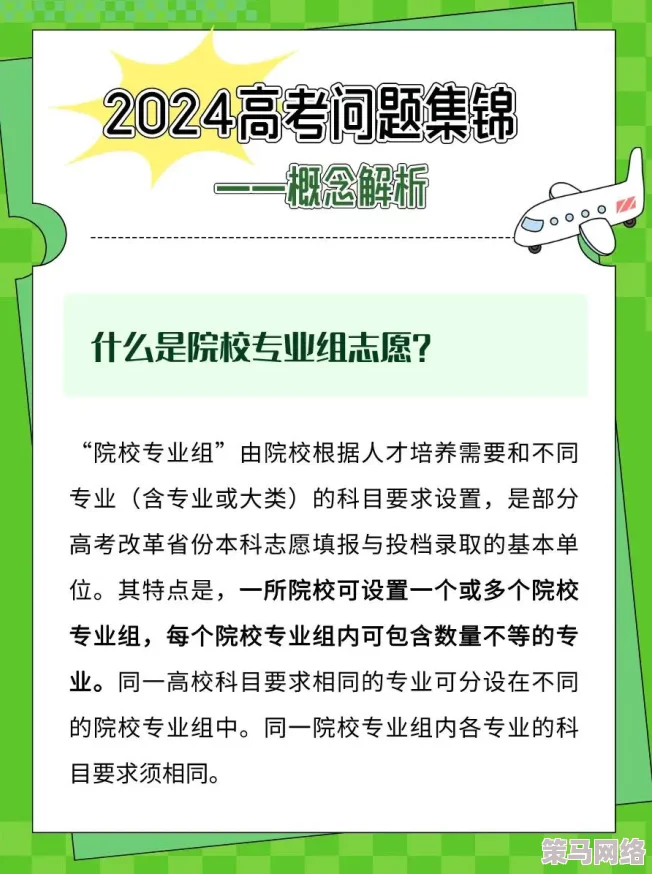 2024高考问题集锦

——概念解析

什么是院校专业组志愿？

“院校专业组”由院校根据人才培养需要和不同专业（含专业或大类）的科目要求设置，是部分高考改革省份本科志愿填报与投档录取的基本单位。其特点是，一所院校可设置一个或多个院校专业组，每个院校专业组内可包含数量不等的专业。同一高校科目要求相同的专业可分设在不同的院校专业组中。同一院校专业组内各专业的科目要求须相同。

策马网络